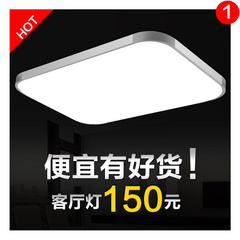 HOT

1

便宜有好货！

客厅灯150元